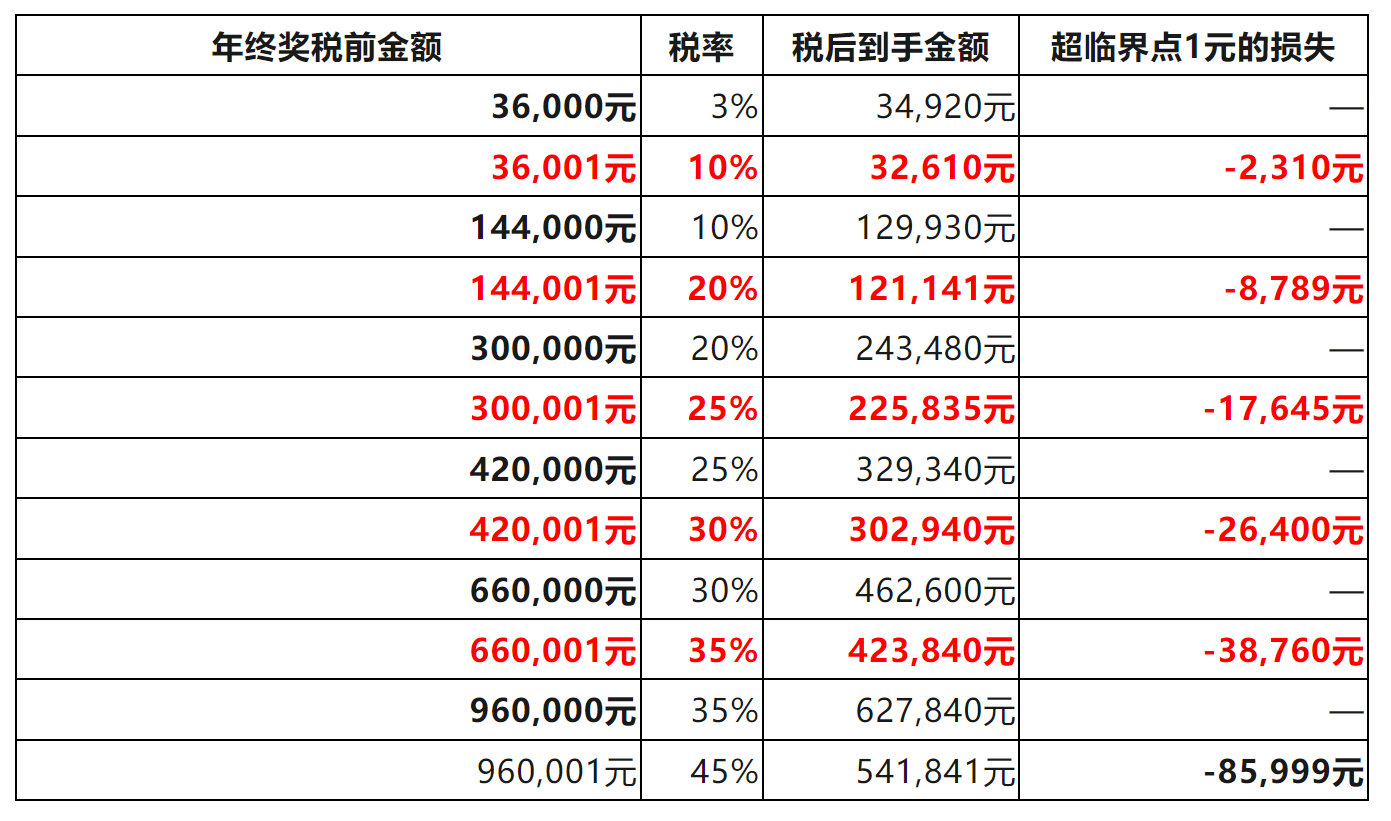 | 年终奖税前金额 | 税率 | 税后到手金额 | 超临界点1元的损失 |
|---|---|---|---|
| 36,000元 | 3% | 34,920元 | — |
| 36,001元 | 10% | 32,610元 | -2,310元 |
| 144,000元 | 10% | 129,930元 | — |
| 144,001元 | 20% | 121,141元 | -8,789元 |
| 300,000元 | 20% | 243,480元 | — |
| 300,001元 | 25% | 225,835元 | -17,645元 |
| 420,000元 | 25% | 329,340元 | — |
| 420,001元 | 30% | 302,940元 | -26,400元 |
| 660,000元 | 30% | 462,600元 | — |
| 660,001元 | 35% | 423,840元 | -38,760元 |
| 960,000元 | 35% | 627,840元 | — |
| 960,001元 | 45% | 541,841元 | -85,999元 |